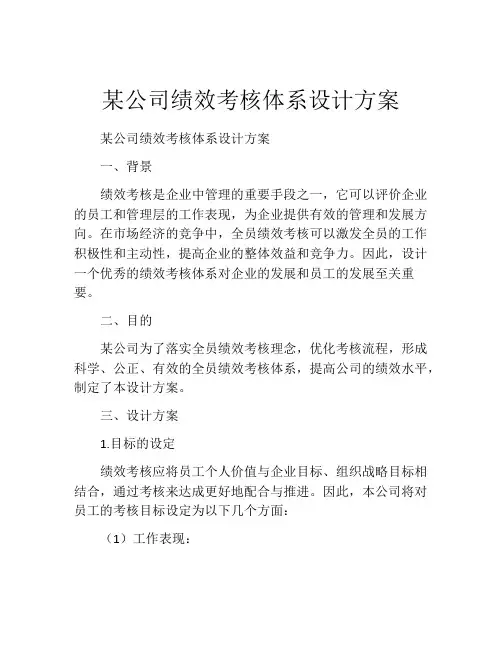 某公司绩效考核体系设计方案

某公司绩效考核体系设计方案

一、背景

绩效考核是企业中管理的重要手段之一，它可以评价企业的员工和管理层的工作表现，为企业提供有效的管理和发展方向。在市场经济的竞争中，全员绩效考核可以激发全员的工作积极性和主动性，提高企业的整体效益和竞争力。因此，设计一个优秀的绩效考核体系对企业的发展和员工的发展至关重要。

二、目的

某公司为了落实全员绩效考核理念，优化考核流程，形成科学、公正、有效的全员绩效考核体系，提高公司的绩效水平，制定了本设计方案。

三、设计方案

1.目标的设定

绩效考核应将员工个人价值与企业目标、组织战略目标相结合，通过考核来达成更好地配合与推进。因此，本公司将对员工的考核目标设定为以下几个方面：

（1）工作表现：